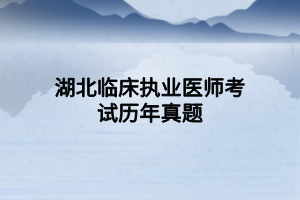 湖北临床执业医师考试历年真题